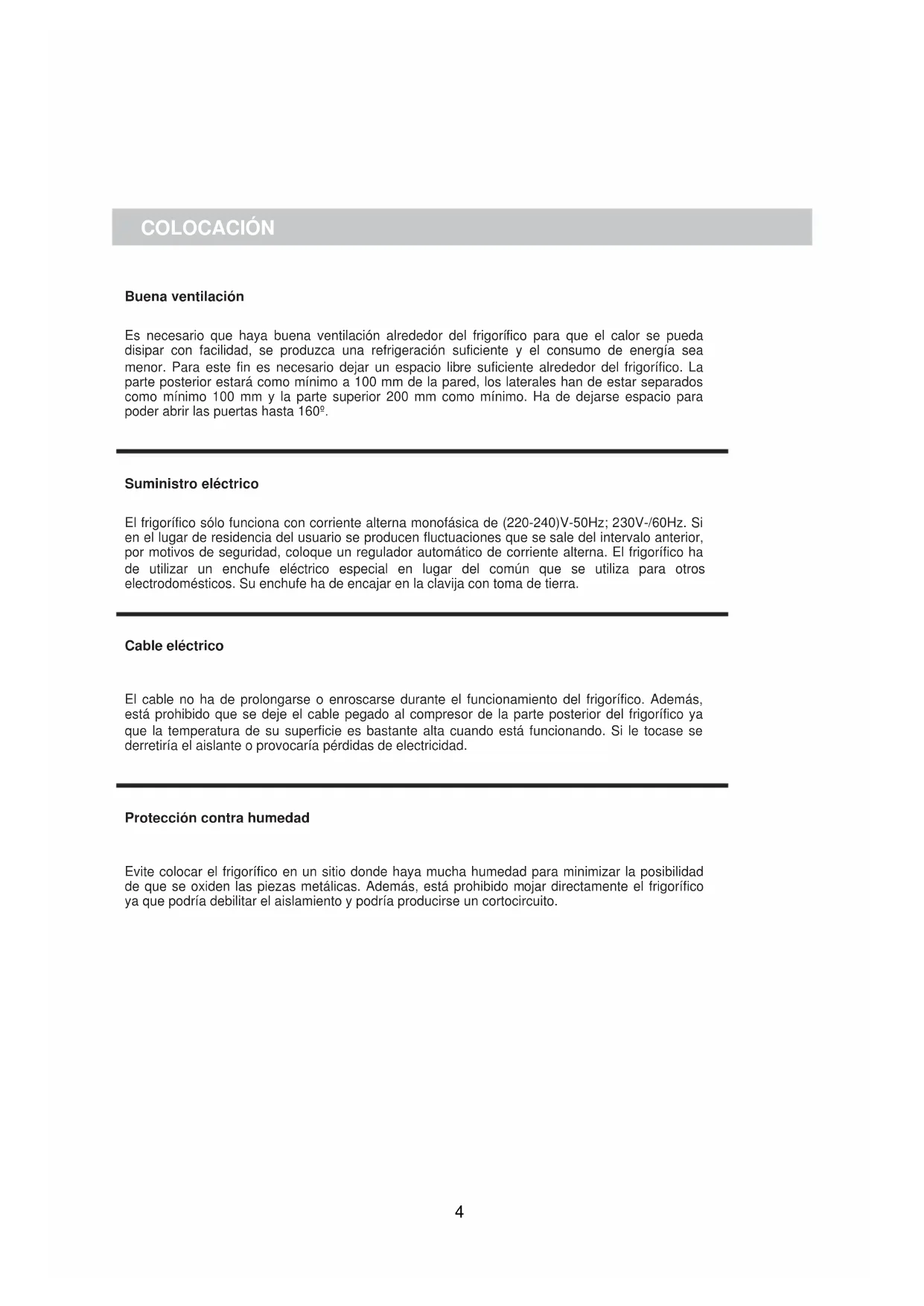 COLOCACIÓN

Buena ventilación

Es necesario que haya buena ventilación alrededor del frigorífico para que el calor se pueda disipar con facilidad, se produzca una refrigeración suficiente y el consumo de energía sea menor. Para este fin es necesario dejar un espacio libre suficiente alrededor del frigorífico. La parte posterior estará como mínimo a 100 mm de la pared, los laterales han de estar separados como mínimo 100 mm y la parte superior 200 mm como mínimo. Ha de dejarse espacio para poder abrir las puertas hasta 160º.

Suministro eléctrico

El frigorífico sólo funciona con corriente alterna monofásica de (220-240)V-50Hz; 230V-/60Hz. Si en el lugar de residencia del usuario se producen fluctuaciones que se sale del intervalo anterior, por motivos de seguridad, coloque un regulador automático de corriente alterna. El frigorífico ha de utilizar un enchufe eléctrico especial en lugar del común que se utiliza para otros electrodomésticos. Su enchufe ha de encajar en la clavija con toma de tierra.

Cable eléctrico

El cable no ha de prolongarse o enroscarse durante el funcionamiento del frigorífico. Además, está prohibido que se deje el cable pegado al compresor de la parte posterior del frigorífico ya que la temperatura de su superficie es bastante alta cuando está funcionando. Si le tocase se derretiría el aislante o provocaría pérdidas de electricidad.

Protección contra humedad

Evite colocar el frigorífico en un sitio donde haya mucha humedad para minimizar la posibilidad de que se oxiden las piezas metálicas. Además, está prohibido mojar directamente el frigorífico ya que podría debilitar el aislamiento y podría producirse un cortocircuito.

4